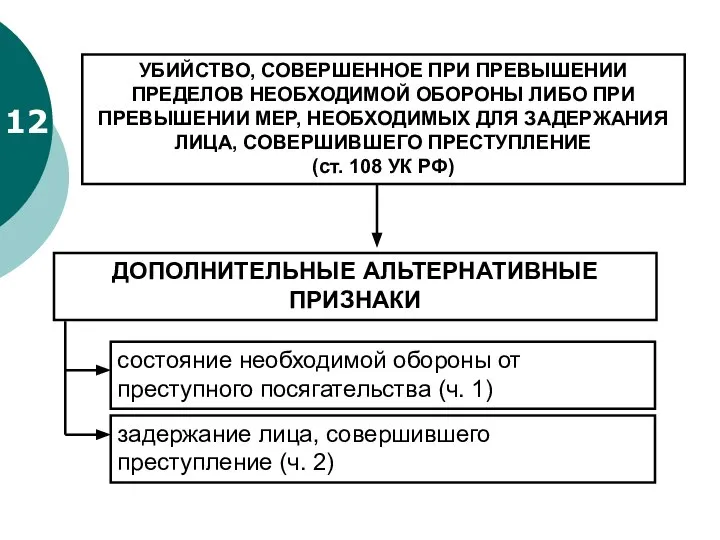 12

УБИЙСТВО, СОВЕРШЕННОЕ ПРИ ПРЕВЫШЕНИИ ПРЕДЕЛОВ НЕОБХОДИМОЙ ОБОРОНЫ ЛИБО ПРИ ПРЕВЫШЕНИИ МЕР, НЕОБХОДИМЫХ ДЛЯ ЗАДЕРЖАНИЯ ЛИЦА, СОВЕРШИВШЕГО ПРЕСТУПЛЕНИЕ
(ст. 108 УК РФ)

ДОПОЛНИТЕЛЬНЫЕ АЛЬТЕРНАТИВНЫЕ ПРИЗНАКИ

состояние необходимой обороны от преступного посягательства (ч. 1)

задержание лица, совершившего преступление (ч. 2)